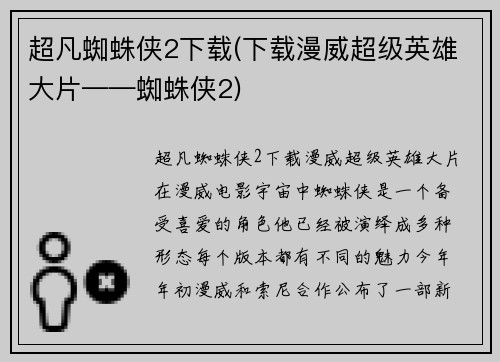 超凡蜘蛛侠2下载(下载漫威超级英雄大片——蜘蛛侠2)

超凡蜘蛛侠2下载漫威超级英雄大片在漫威电影宇宙中蜘蛛侠是一个备受喜爱的角色他已经被演绎成多种形态每个版本都有不同的魅力今年年初漫威和索尼合作公布了一部新